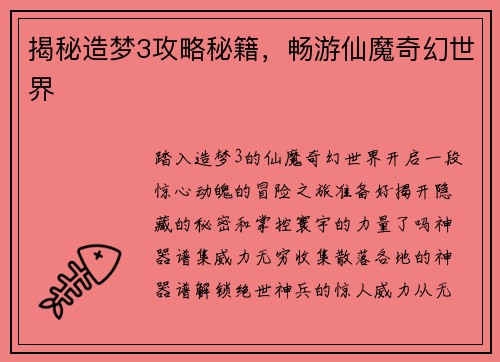 揭秘造梦3攻略秘籍，畅游仙魔奇幻世界

踏入造梦3的仙魔奇幻世界开启一段惊心动魄的冒险之旅准备好揭开隐藏的秘密和掌控寰宇的力量了吗神器谱集威力无穷收集散落各地的神器谱解锁绝世神兵的惊人威力从无